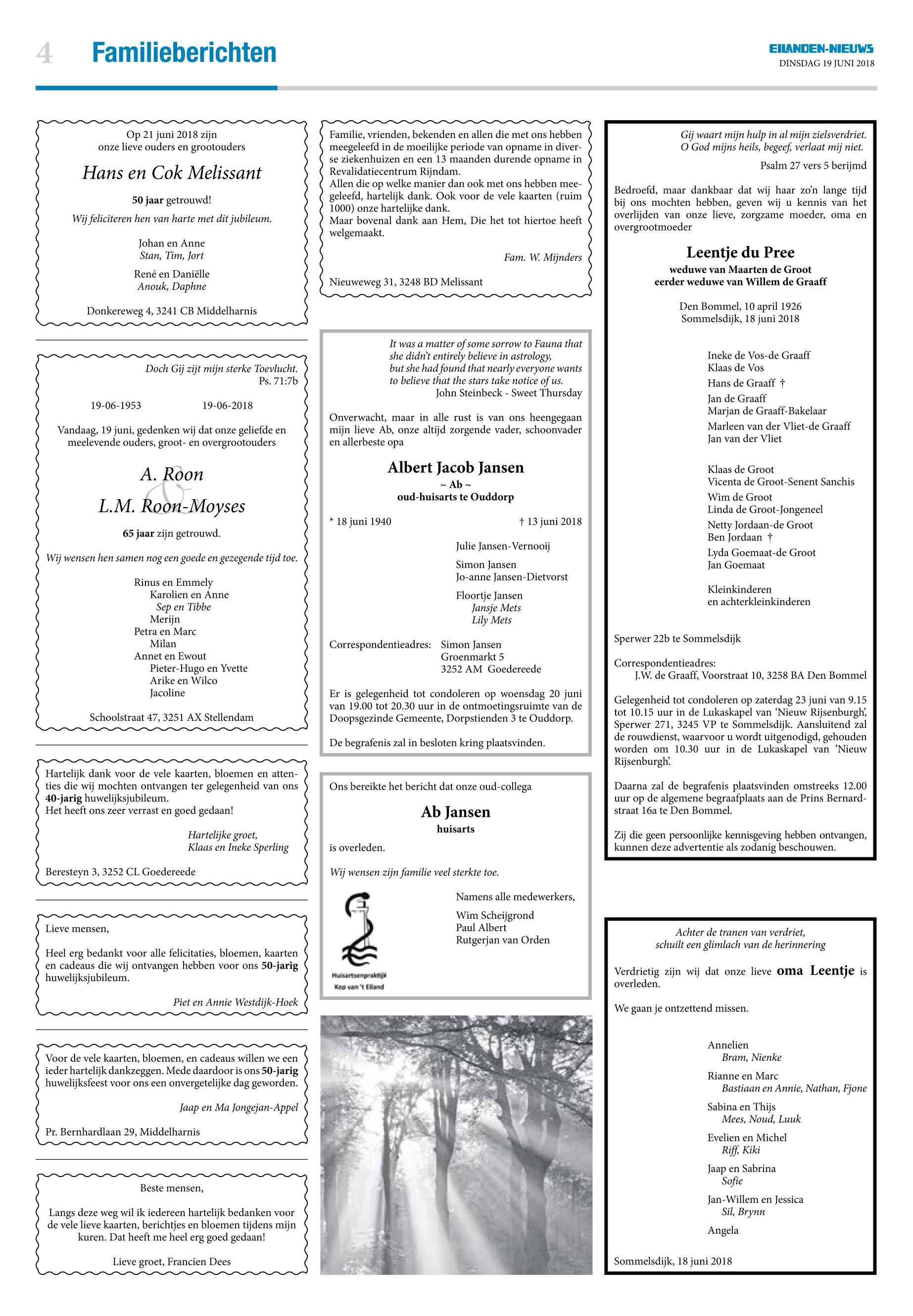 4 Familieberichten

EILANDEN-NIEUWS
DINSDAG 19 JUNI 2018

Op 21 juni 2018 zijn
onze lieve ouders en grootouders

Hans en Cok Melissant

50 jaar getrouwd!

Wij feliciteren hen van harte met dit jubileum.

Johan en Anne
Stan, Tim, Jort

René en Daniëlle
Anouk, Daphne

Donkereweg 4, 3241 CB Middelharnis

Doch Gij zijt mijn sterke Toevlucht.
Ps. 71:7b

19-06-1953 19-06-2018

Vandaag, 19 juni, gedenken wij dat onze geliefde en meelevende ouders, groot- en overgrootouders

A. Roon
&
L.M. Roon-Moyses

65 jaar zijn getrouwd.

Wij wensen hen samen nog een goede en gezegende tijd toe.

Rinus en Emmely
Karolien en Anne
Sep en Tibbe
Merijn
Petra en Marc
Milan
Annet en Ewout
Pieter-Hugo en Yvette
Arike en Wilco
Jacoline

Schoolstraat 47, 3251 AX Stellendam

Hartelijk dank voor de vele kaarten, bloemen en attenties die wij mochten ontvangen ter gelegenheid van ons 40-jarig huwelijksjubileum.
Het heeft ons zeer verrast en goed gedaan!

Hartelijke groet,
Klaas en Ineke Sperling

Beresteyn 3, 3252 CL Goedereede

Lieve mensen,

Heel erg bedankt voor alle felicitaties, bloemen, kaarten en cadeaus die wij ontvangen hebben voor ons 50-jarig huwelijksjubileum.

Piet en Annie Westdijk-Hoek

Voor de vele kaarten, bloemen, en cadeaus willen we een ieder hartelijk dankzeggen. Mede daardoor is ons 50-jarig huwelijksfeest voor ons een onvergetelijke dag geworden.

Jaap en Ma Jongejan-Appel

Pr. Bernhardlaan 29, Middelharnis

Beste mensen,

Langs deze weg wil ik iedereen hartelijk bedanken voor de vele lieve kaarten, berichtjes en bloemen tijdens mijn kuren. Dat heeft me heel erg goed gedaan!

Lieve groet, Francien Dees

Familie, vrienden, bekenden en allen die met ons hebben meegeleefd in de moeilijke periode van opname in diverse ziekenhuizen en een 13 maanden durende opname in Revalidatiecentrum Rijndam.
Allen die op welke manier dan ook met ons hebben meegeleefd, hartelijk dank. Ook voor de vele kaarten (ruim 1000) onze hartelijke dank.
Maar bovenal dank aan Hem, Die het tot hiertoe heeft welgemaakt.

Fam. W. Mijnders

Nieuweweg 31, 3248 BD Melissant

It was a matter of some sorrow to Fauna that she didn't entirely believe in astrology, but she had found that nearly everyone wants to believe that the stars take notice of us.
John Steinbeck - Sweet Thursday

Onverwacht, maar in alle rust is van ons heengegaan mijn lieve Ab, onze altijd zorgende vader, schoonvader en allerbeste opa

Albert Jacob Jansen
~ Ab ~
oud-huisarts te Ouddorp

* 18 juni 1940 † 13 juni 2018

Julie Jansen-Vernooij

Simon Jansen
Jo-anne Jansen-Dietvorst

Floortje Jansen
Jansje Mets
Lily Mets

Correspondentieadres: Simon Jansen
Groenmarkt 5
3252 AM Goedereede

Er is gelegenheid tot condoleren op woensdag 20 juni van 19.00 tot 20.30 uur in de ontmoetingsruimte van de Doopsgezinde Gemeente, Dorpstienden 3 te Ouddorp.

De begrafenis zal in besloten kring plaatsvinden.

Ons bereikte het bericht dat onze oud-collega

Ab Jansen
huisarts

is overleden.

Wij wensen zijn familie veel sterkte toe.

Namens alle medewerkers,

Wim Scheijgrond
Paul Albert
Rutgerjan van Orden

Huisartsenpraktijk
Kop van 't Eiland

Gij waart mijn hulp in al mijn zielsverdriet.
O God mijns heils, begeef, verlaat mij niet.
Psalm 27 vers 5 berijmd

Bedroefd, maar dankbaar dat wij haar zo'n lange tijd bij ons mochten hebben, geven wij u kennis van het overlijden van onze lieve, zorgzame moeder, oma en overgrootmoeder

Leentje du Pree
weduwe van Maarten de Groot
eerder weduwe van Willem de Graaff

Den Bommel, 10 april 1926
Sommelsdijk, 18 juni 2018

Ineke de Vos-de Graaff
Klaas de Vos
Hans de Graaff †
Jan de Graaff
Marjan de Graaff-Bakelaar
Marleen van der Vliet-de Graaff
Jan van der Vliet

Klaas de Groot
Vicenta de Groot-Senent Sanchis
Wim de Groot
Linda de Groot-Jongeneel
Netty Jordaan-de Groot
Ben Jordaan †
Lyda Goemaat-de Groot
Jan Goemaat

Kleinkinderen
en achterkleinkinderen

Sperwer 22b te Sommelsdijk

Correspondentieadres:
J.W. de Graaff, Voorstraat 10, 3258 BA Den Bommel

Gelegenheid tot condoleren op zaterdag 23 juni van 9.15 tot 10.15 uur in de Lukaskapel van 'Nieuw Rijsenburgh', Sperwer 271, 3245 VP te Sommelsdijk. Aansluitend zal de rouwdienst, waarvoor u wordt uitgenodigd, gehouden worden om 10.30 uur in de Lukaskapel van 'Nieuw Rijsenburgh'.

Daarna zal de begrafenis plaatsvinden omstreeks 12.00 uur op de algemene begraafplaats aan de Prins Bernardstraat 16a te Den Bommel.

Zij die geen persoonlijke kennisgeving hebben ontvangen, kunnen deze advertentie als zodanig beschouwen.

Achter de tranen van verdriet,
schuilt een glimlach van de herinnering

Verdrietig zijn wij dat onze lieve oma Leentje is overleden.

We gaan je ontzettend missen.

Annelien
Bram, Nienke
Rianne en Marc
Bastiaan en Annie, Nathan, Fjone
Sabina en Thijs
Mees, Noud, Luuk
Evelien en Michel
Riff, Kiki
Jaap en Sabrina
Sofie
Jan-Willem en Jessica
Sil, Brynn
Angela

Sommelsdijk, 18 juni 2018